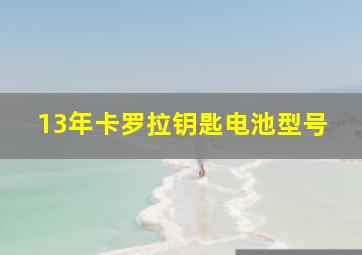 13年卡罗拉钥匙电池型号